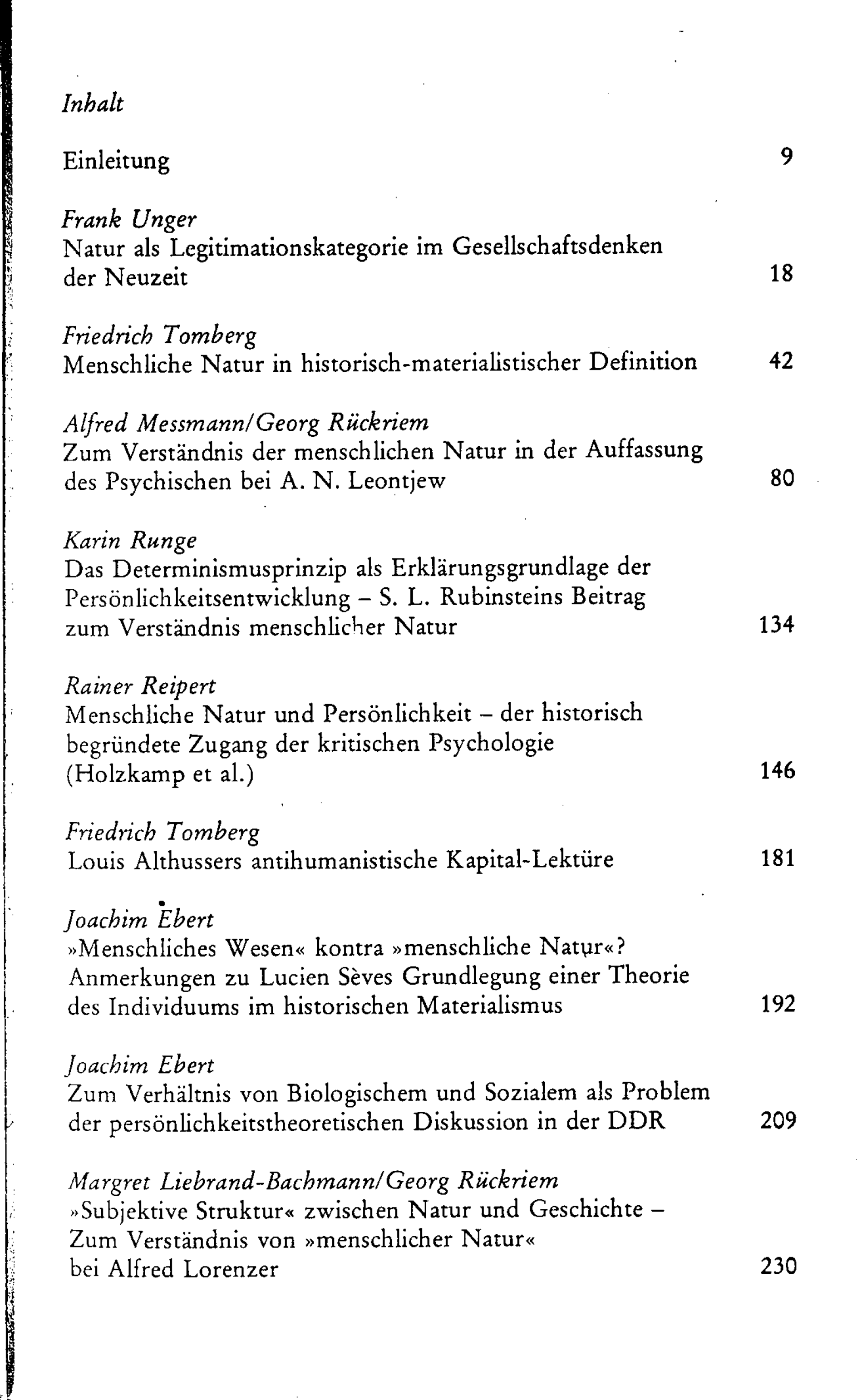 Inhalt

Einleitung 9

Frank Unger
Natur als Legitimationskategorie im Gesellschaftsdenken der Neuzeit 18

Friedrich Tomberg
Menschliche Natur in historisch-materialistischer Definition 42

Alfred Messmann/Georg Rückriem
Zum Verständnis der menschlichen Natur in der Auffassung des Psychischen bei A. N. Leontjew 80

Karin Runge
Das Determinismusprinzip als Erklärungsgrundlage der Persönlichkeitsentwicklung – S. L. Rubinsteins Beitrag zum Verständnis menschlicher Natur 134

Rainer Reipert
Menschliche Natur und Persönlichkeit – der historisch begründete Zugang der kritischen Psychologie (Holzkamp et al.) 146

Friedrich Tomberg
Louis Althussers antihumanistische Kapital-Lektüre 181

Joachim Ebert
»Menschliches Wesen« kontra »menschliche Natur«? Anmerkungen zu Lucien Sèves Grundlegung einer Theorie des Individuums im historischen Materialismus 192

Joachim Ebert
Zum Verhältnis von Biologischem und Sozialem als Problem der persönlichkeitstheoretischen Diskussion in der DDR 209

Margret Liebrand-Bachmann/Georg Rückriem
»Subjektive Struktur« zwischen Natur und Geschichte – Zum Verständnis von »menschlicher Natur« bei Alfred Lorenzer 230